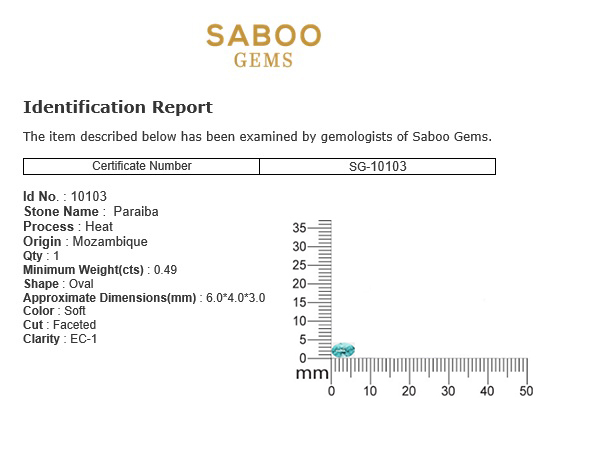 SABOO
GEMS

Identification Report

The item described below has been examined by gemologists of Saboo Gems.

| Certificate Number | SG-10103 |
|---|---|

Id No. : 10103
Stone Name : Paraiba
Process : Heat
Origin : Mozambique
Qty : 1
Minimum Weight(cts) : 0.49
Shape : Oval
Approximate Dimensions(mm) : 6.0*4.0*3.0
Color : Soft
Cut : Faceted
Clarity : EC-1

35
30
25
20
15
10
5
0
mm
0 10 20 30 40 50